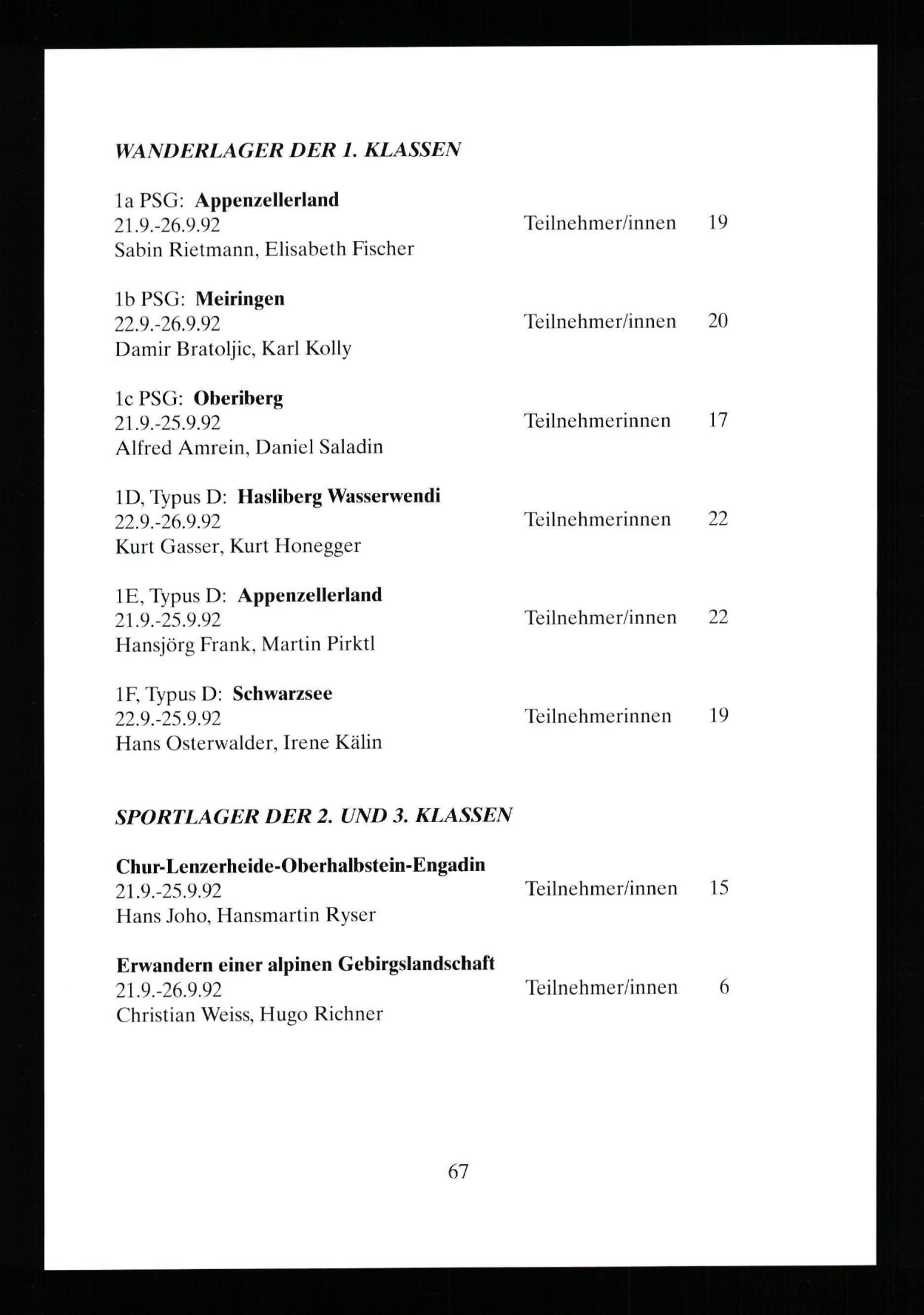 WANDERLAGER DER 1. KLASSEN

1a PSG: Appenzellerland
21.9.-26.9.92 Teilnehmer/innen 19
Sabin Rietmann, Elisabeth Fischer

1b PSG: Meiringen
22.9.-26.9.92 Teilnehmer/innen 20
Damir Bratoljic, Karl Kolly

1c PSG: Oberiberg
21.9.-25.9.92 Teilnehmerinnen 17
Alfred Amrein, Daniel Saladin

1D, Typus D: Hasliberg Wasserwendi
22.9.-26.9.92 Teilnehmerinnen 22
Kurt Gasser, Kurt Honegger

1E, Typus D: Appenzellerland
21.9.-25.9.92 Teilnehmer/innen 22
Hansjörg Frank, Martin Pirktl

1F, Typus D: Schwarzsee
22.9.-25.9.92 Teilnehmerinnen 19
Hans Osterwalder, Irene Kälin

SPORTLAGER DER 2. UND 3. KLASSEN

Chur-Lenzerheide-Oberhalbstein-Engadin
21.9.-25.9.92 Teilnehmer/innen 15
Hans Joho, Hansmartin Ryser

Erwandern einer alpinen Gebirgslandschaft
21.9.-26.9.92 Teilnehmer/innen 6
Christian Weiss, Hugo Richner

67